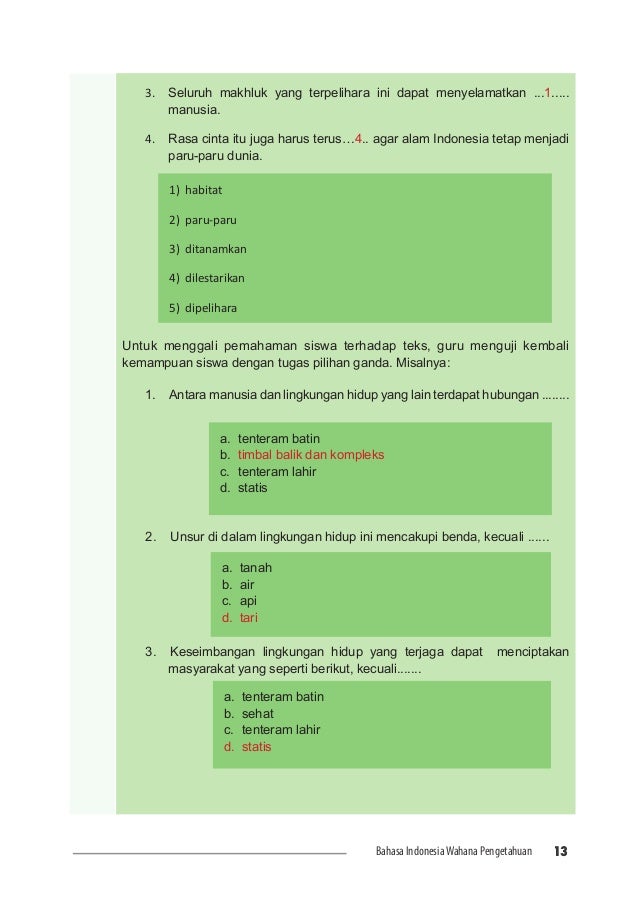 3. Seluruh makhluk yang terpelihara ini dapat menyelamatkan ...1..... manusia.

4. Rasa cinta itu juga harus terus…4.. agar alam Indonesia tetap menjadi paru-paru dunia.

1) habitat

2) paru-paru

3) ditanamkan

4) dilestarikan

5) dipelihara

Untuk menggali pemahaman siswa terhadap teks, guru menguji kembali kemampuan siswa dengan tugas pilihan ganda. Misalnya:

1. Antara manusia dan lingkungan hidup yang lain terdapat hubungan ........

a. tenteram batin
b. timbal balik dan kompleks
c. tenteram lahir
d. statis

2. Unsur di dalam lingkungan hidup ini mencakupi benda, kecuali ......

a. tanah
b. air
c. api
d. tari

3. Keseimbangan lingkungan hidup yang terjaga dapat menciptakan masyarakat yang seperti berikut, kecuali.......

a. tenteram batin
b. sehat
c. tenteram lahir
d. statis

Bahasa Indonesia Wahana Pengetahuan 13